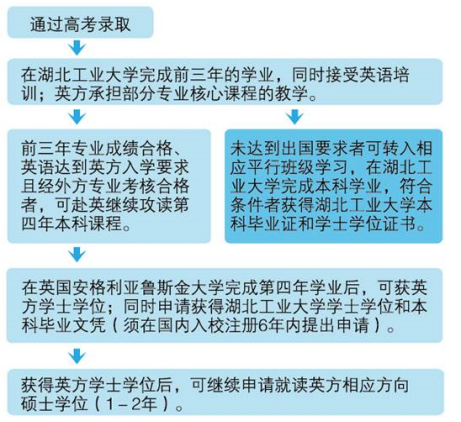 通过高考录取

在湖北工业大学完成前三年的学业，同时接受英语培训；英方承担部分专业核心课程的教学。

前三年专业成绩合格、英语达到英方入学要求且经外方专业考核合格者，可赴英继续攻读第四年本科课程。

未达到出国要求者可转入相应平行班级学习，在湖北工业大学完成本科学业，符合条件者获得湖北工业大学本科毕业证和学士学位证书。

在英国安格利亚鲁斯金大学完成第四年学业后，可获英方学士学位；同时申请获得湖北工业大学学士学位和本科毕业文凭（须在国内入校注册6年内提出申请）。

获得英方学士学位后，可继续申请就读英方相应方向硕士学位（1－2年）。